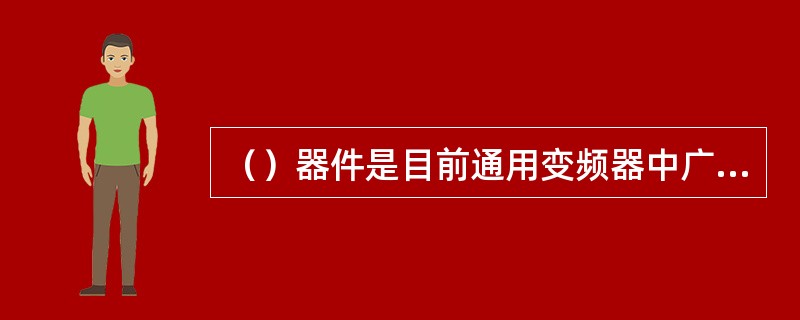 （）器件是目前通用变频器中广...